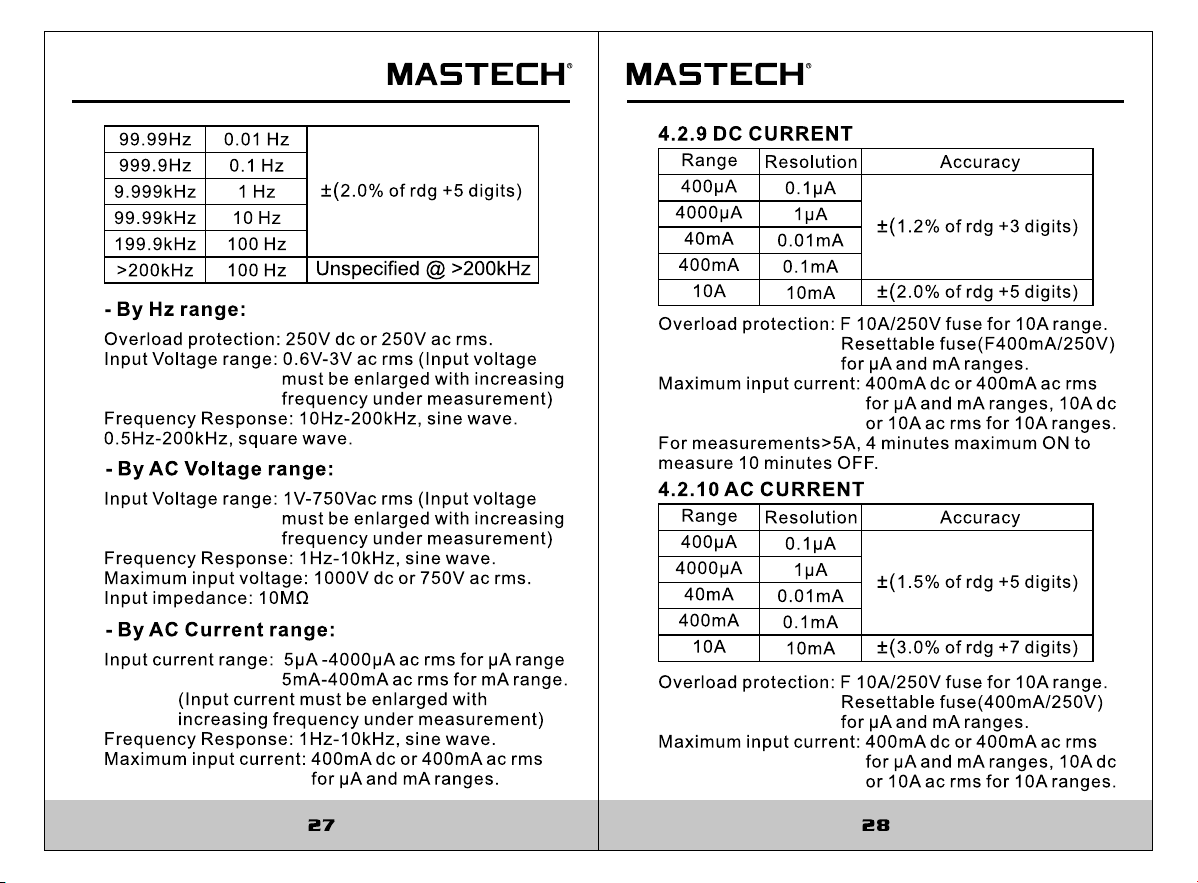 MASTECH®

| 99.99Hz | 0.01 Hz | ±(2.0% of rdg +5 digits) |
|---|---|---|
| 999.9Hz | 0.1 Hz | |
| 9.999kHz | 1 Hz | |
| 99.99kHz | 10 Hz | |
| 199.9kHz | 100 Hz | |
| >200kHz | 100 Hz | Unspecified @ >200kHz |

- By Hz range:

Overload protection: 250V dc or 250V ac rms.
Input Voltage range: 0.6V-3V ac rms (Input voltage must be enlarged with increasing frequency under measurement)
Frequency Response: 10Hz-200kHz, sine wave.
0.5Hz-200kHz, square wave.

- By AC Voltage range:

Input Voltage range: 1V-750Vac rms (Input voltage must be enlarged with increasing frequency under measurement)
Frequency Response: 1Hz-10kHz, sine wave.
Maximum input voltage: 1000V dc or 750V ac rms.
Input impedance: 10MΩ

- By AC Current range:

Input current range: 5μA -4000μA ac rms for μA range
5mA-400mA ac rms for mA range.
(Input current must be enlarged with increasing frequency under measurement)
Frequency Response: 1Hz-10kHz, sine wave.
Maximum input current: 400mA dc or 400mA ac rms for μA and mA ranges.

27

MASTECH®

4.2.9 DC CURRENT

| Range | Resolution | Accuracy |
|---|---|---|
| 400μA | 0.1μA | ±(1.2% of rdg +3 digits) |
| 4000μA | 1μA | |
| 40mA | 0.01mA | |
| 400mA | 0.1mA | |
| 10A | 10mA | ±(2.0% of rdg +5 digits) |

Overload protection: F 10A/250V fuse for 10A range.
Resettable fuse(F400mA/250V) for μA and mA ranges.
Maximum input current: 400mA dc or 400mA ac rms for μA and mA ranges, 10A dc or 10A ac rms for 10A ranges.
For measurements>5A, 4 minutes maximum ON to measure 10 minutes OFF.

4.2.10 AC CURRENT

| Range | Resolution | Accuracy |
|---|---|---|
| 400μA | 0.1μA | ±(1.5% of rdg +5 digits) |
| 4000μA | 1μA | |
| 40mA | 0.01mA | |
| 400mA | 0.1mA | |
| 10A | 10mA | ±(3.0% of rdg +7 digits) |

Overload protection: F 10A/250V fuse for 10A range.
Resettable fuse(400mA/250V) for μA and mA ranges.
Maximum input current: 400mA dc or 400mA ac rms for μA and mA ranges, 10A dc or 10A ac rms for 10A ranges.

28